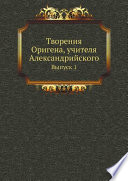 Творения Оригена, учителя Александрийского

Выпуск 1